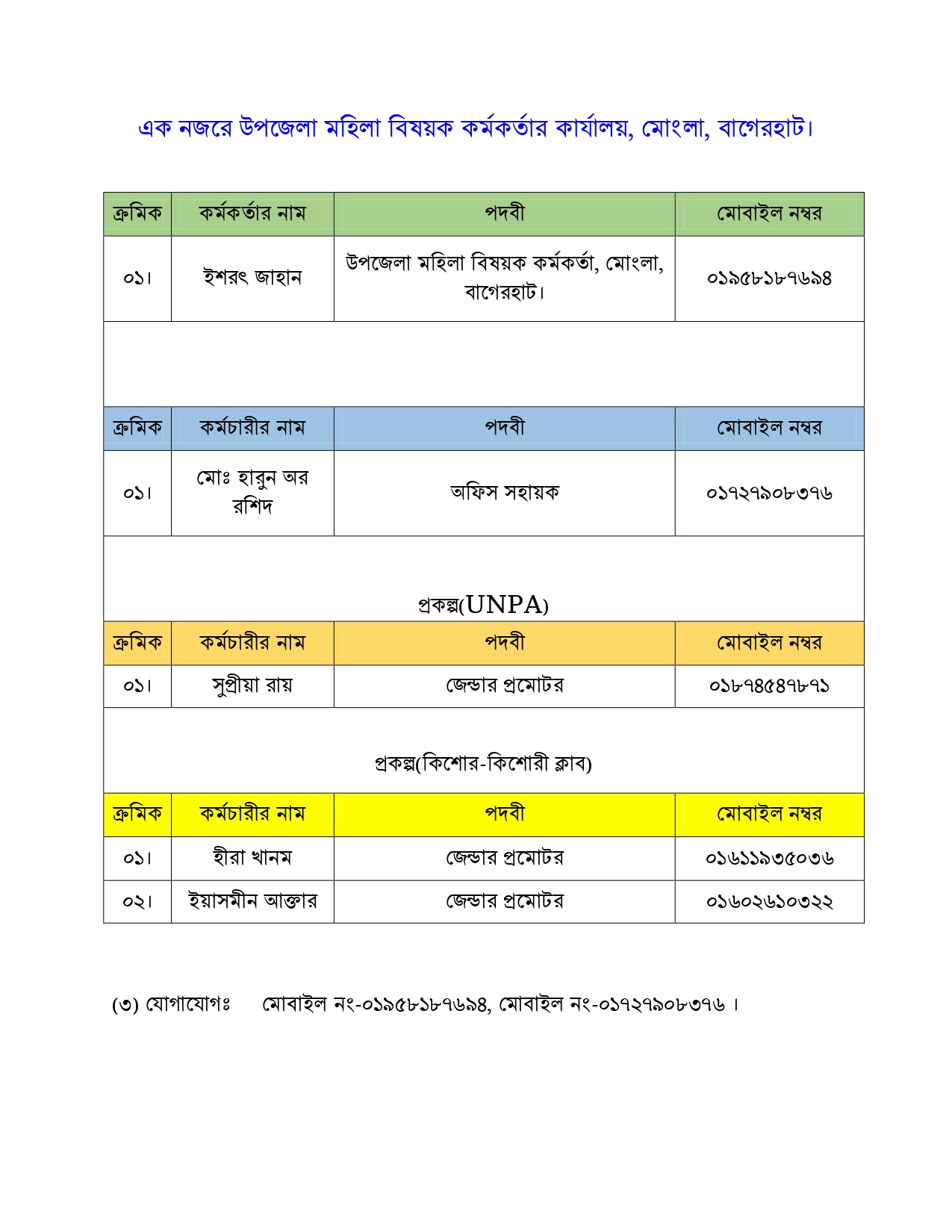 এক নজরে উপজেলা মহিলা বিষয়ক কর্মকর্তার কার্যালয়, মোংলা, বাগেরহাট।

| ক্রমিক | কর্মকর্তার নাম | পদবী | মোবাইল নম্বর |
|---|---|---|---|
| ০১। | ইশরৎ জাহান | উপজেলা মহিলা বিষয়ক কর্মকর্তা, মোংলা, বাগেরহাট। | ০১৯৫৮১৮৭৬৯৪ |

| ক্রমিক | কর্মচারীর নাম | পদবী | মোবাইল নম্বর |
|---|---|---|---|
| ০১। | মোঃ হারুন অর রশিদ | অফিস সহায়ক | ০১৭২৭৯০৮৩৭৬ |

প্রকল্প(UNPA)

| ক্রমিক | কর্মচারীর নাম | পদবী | মোবাইল নম্বর |
|---|---|---|---|
| ০১। | সুপ্রীয়া রায় | জেন্ডার প্রমোটর | ০১৮৭৪৫৪৭৮৭১ |

প্রকল্প(কিশোর-কিশোরী ক্লাব)

| ক্রমিক | কর্মচারীর নাম | পদবী | মোবাইল নম্বর |
|---|---|---|---|
| ০১। | হীরা খানম | জেন্ডার প্রমোটর | ০১৬১১৯৩৫০৩৬ |
| ০২। | ইয়াসমীন আক্তার | জেন্ডার প্রমোটর | ০১৬০২৬১০৩২২ |

(৩) যোগাযোগঃ মোবাইল নং-০১৯৫৮১৮৭৬৯৪, মোবাইল নং-০১৭২৭৯০৮৩৭৬ ।